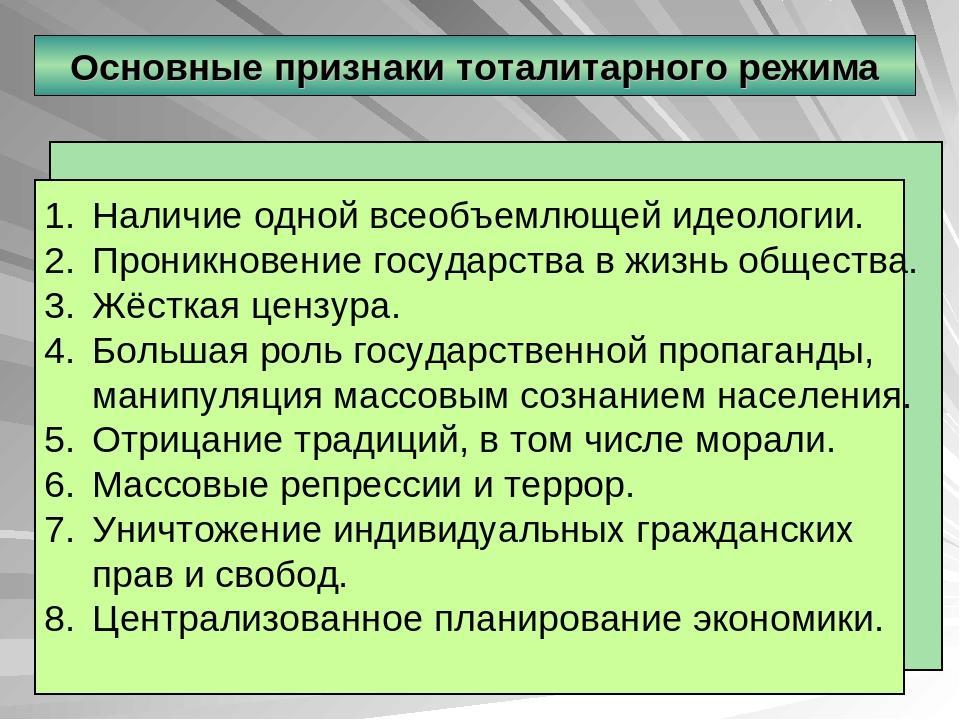 Основные признаки тоталитарного режима

1. Наличие одной всеобъемлющей идеологии.
2. Проникновение государства в жизнь общества.
3. Жёсткая цензура.
4. Большая роль государственной пропаганды, манипуляция массовым сознанием населения.
5. Отрицание традиций, в том числе морали.
6. Массовые репрессии и террор.
7. Уничтожение индивидуальных гражданских прав и свобод.
8. Централизованное планирование экономики.